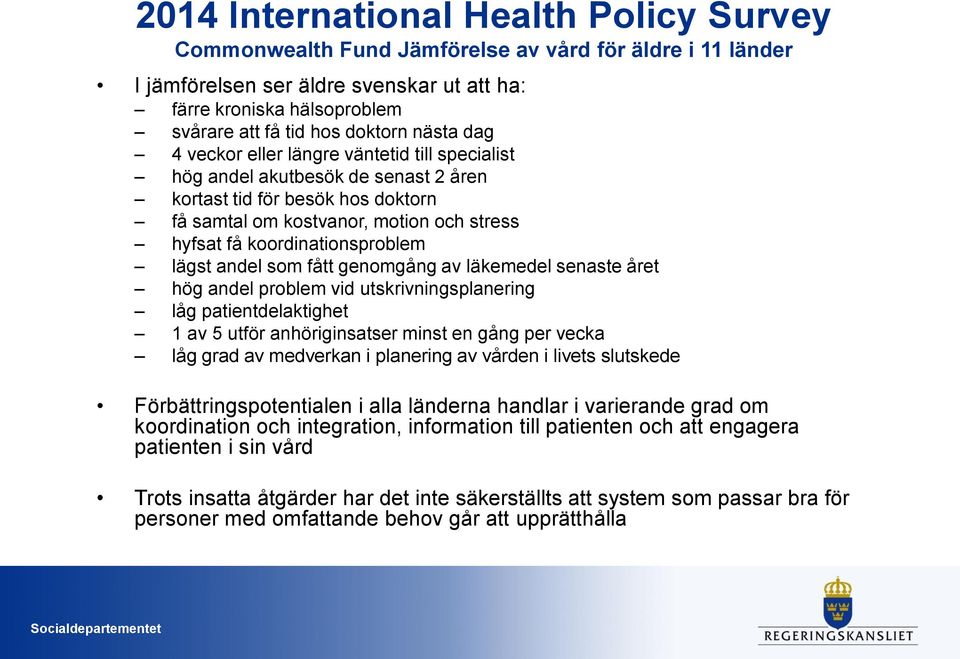 2014 International Health Policy Survey
Commonwealth Fund Jämförelse av vård för äldre i 11 länder

• I jämförelsen ser äldre svenskar ut att ha:
– färre kroniska hälsoproblem
– svårare att få tid hos doktorn nästa dag
– 4 veckor eller längre väntetid till specialist
– hög andel akutbesök de senast 2 åren
– kortast tid för besök hos doktorn
– få samtal om kostvanor, motion och stress
– hyfsat få koordinationsproblem
– lägst andel som fått genomgång av läkemedel senaste året
– hög andel problem vid utskrivningsplanering
– låg patientdelaktighet
– 1 av 5 utför anhöriginsatser minst en gång per vecka
– låg grad av medverkan i planering av vården i livets slutskede

• Förbättringspotentialen i alla länderna handlar i varierande grad om koordination och integration, information till patienten och att engagera patienten i sin vård

• Trots insatta åtgärder har det inte säkerställts att system som passar bra för personer med omfattande behov går att upprätthålla

Socialdepartementet

REGERINGSKANSLIET